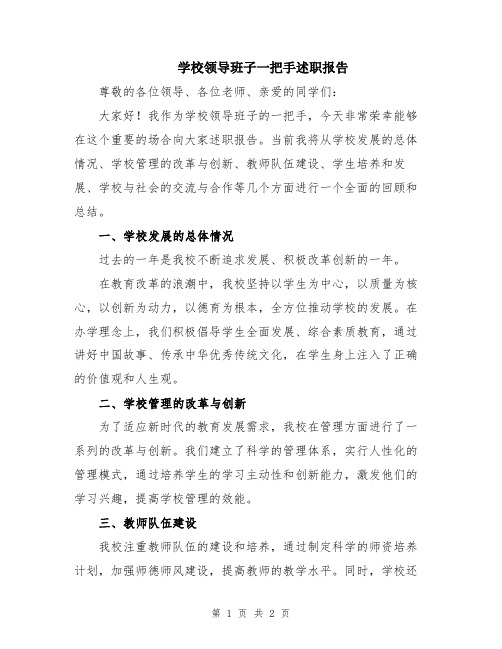 学校领导班子一把手述职报告

尊敬的各位领导、各位老师、亲爱的同学们：

大家好！我作为学校领导班子的一把手，今天非常荣幸能够在这个重要的场合向大家述职报告。当前我将从学校发展的总体情况、学校管理的改革与创新、教师队伍建设、学生培养和发展、学校与社会的交流与合作等几个方面进行一个全面的回顾和总结。

一、学校发展的总体情况

过去的一年是我校不断追求发展、积极改革创新的一年。

在教育改革的浪潮中，我校坚持以学生为中心，以质量为核心，以创新为动力，以德育为根本，全方位推动学校的发展。在办学理念上，我们积极倡导学生全面发展、综合素质教育，通过讲好中国故事、传承中华优秀传统文化，在学生身上注入了正确的价值观和人生观。

二、学校管理的改革与创新

为了适应新时代的教育发展需求，我校在管理方面进行了一系列的改革与创新。我们建立了科学的管理体系，实行人性化的管理模式，通过培养学生的学习主动性和创新能力，激发他们的学习兴趣，提高学校管理的效能。

三、教师队伍建设

我校注重教师队伍的建设和培养，通过制定科学的师资培养计划，加强师德师风建设，提高教师的教学水平。同时，学校还

第 1 页 共 2 页